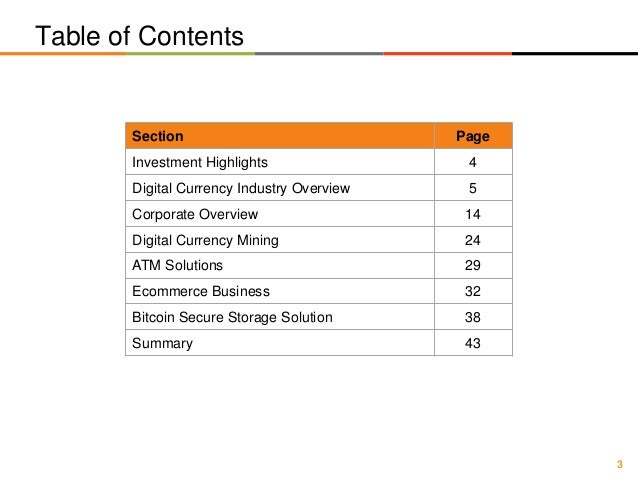 Table of Contents

| Section | Page |
|---|---|
| Investment Highlights | 4 |
| Digital Currency Industry Overview | 5 |
| Corporate Overview | 14 |
| Digital Currency Mining | 24 |
| ATM Solutions | 29 |
| Ecommerce Business | 32 |
| Bitcoin Secure Storage Solution | 38 |
| Summary | 43 |

3